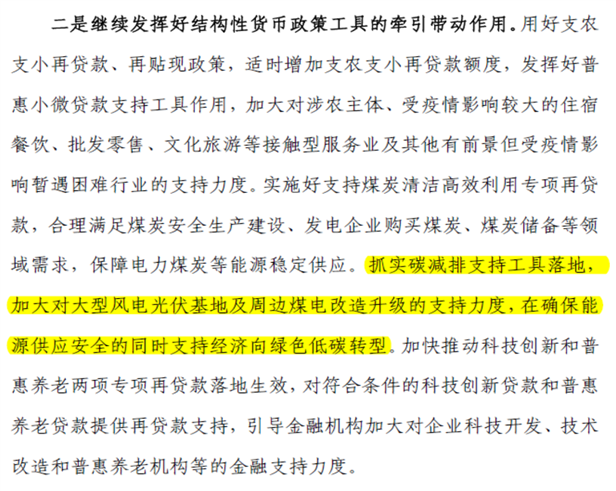 二是继续发挥好结构性货币政策工具的牵引带动作用。用好支农支小再贷款、再贴现政策，适时增加支农支小再贷款额度，发挥好普惠小微贷款支持工具作用，加大对涉农主体、受疫情影响较大的住宿餐饮、批发零售、文化旅游等接触型服务业及其他有前景但受疫情影响暂遇困难行业的支持力度。实施好支持煤炭清洁高效利用专项再贷款，合理满足煤炭安全生产建设、发电企业购买煤炭、煤炭储备等领域需求，保障电力煤炭等能源稳定供应。抓实碳减排支持工具落地，加大对大型风电光伏基地及周边煤电改造升级的支持力度，在确保能源供应安全的同时支持经济向绿色低碳转型。加快推动科技创新和普惠养老两项专项再贷款落地生效，对符合条件的科技创新贷款和普惠养老贷款提供再贷款支持，引导金融机构加大对企业科技开发、技术改造和普惠养老机构等的金融支持力度。